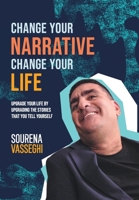 CHANGE YOUR
NARRATIVE
CHANGE YOUR
LIFE

UPGRADE YOUR LIFE BY UPGRADING THE STORIES THAT YOU TELL YOURSELF

SOURENA
VASSEGHI